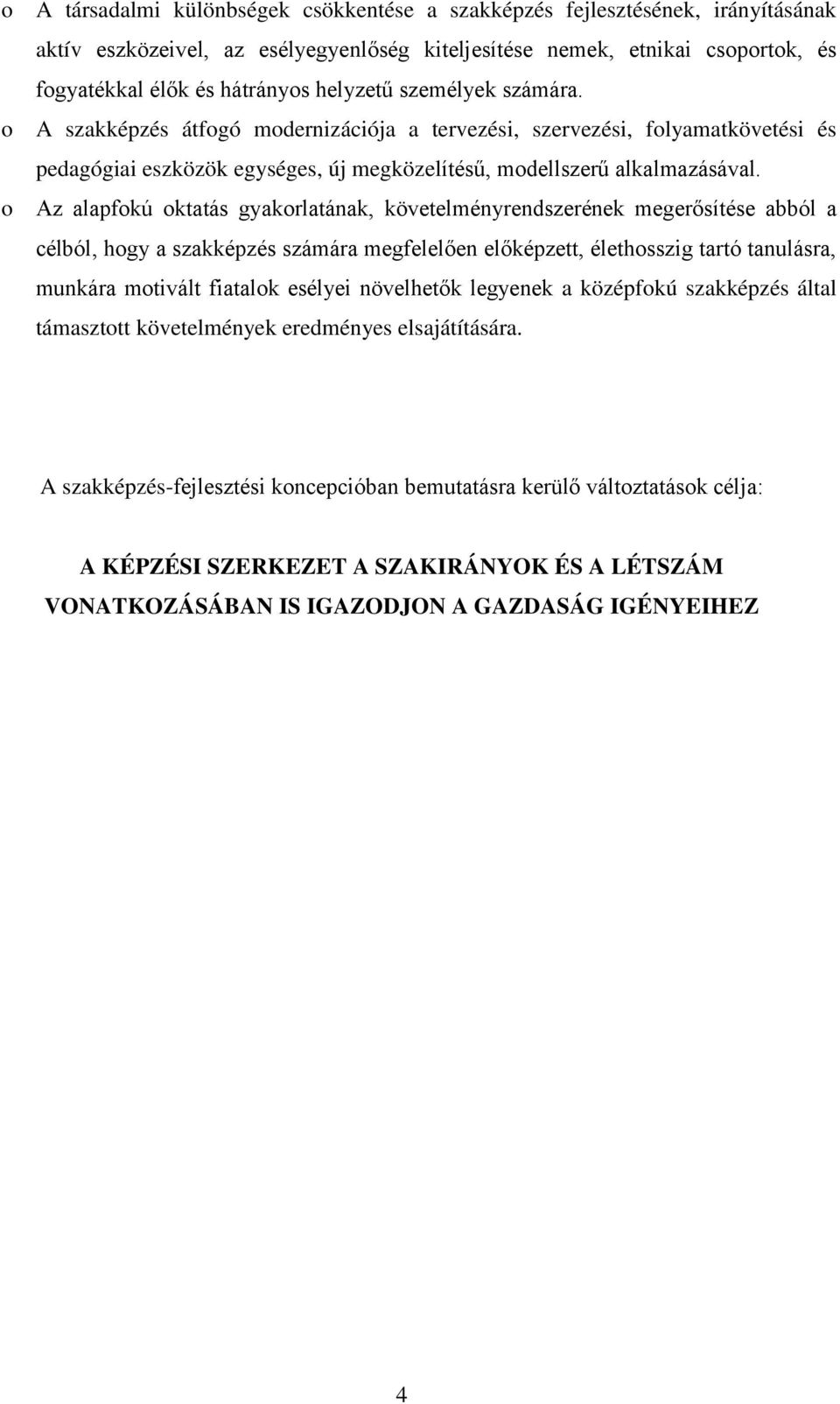 o A társadalmi különbségek csökkentése a szakképzés fejlesztésének, irányításának aktív eszközeivel, az esélyegyenlőség kiteljesítése nemek, etnikai csoportok, és fogyatékkal élők és hátrányos helyzetű személyek számára.
o A szakképzés átfogó modernizációja a tervezési, szervezési, folyamatkövetési és pedagógiai eszközök egységes, új megközelítésű, modellszerű alkalmazásával.
o Az alapfokú oktatás gyakorlatának, követelményrendszerének megerősítése abból a célból, hogy a szakképzés számára megfelelően előképzett, élethosszig tartó tanulásra, munkára motivált fiatalok esélyei növelhetők legyenek a középfokú szakképzés által támasztott követelmények eredményes elsajátítására.

A szakképzés-fejlesztési koncepcióban bemutatásra kerülő változtatások célja:

A KÉPZÉSI SZERKEZET A SZAKIRÁNYOK ÉS A LÉTSZÁM VONATKOZÁSÁBAN IS IGAZODJON A GAZDASÁG IGÉNYEIHEZ

4